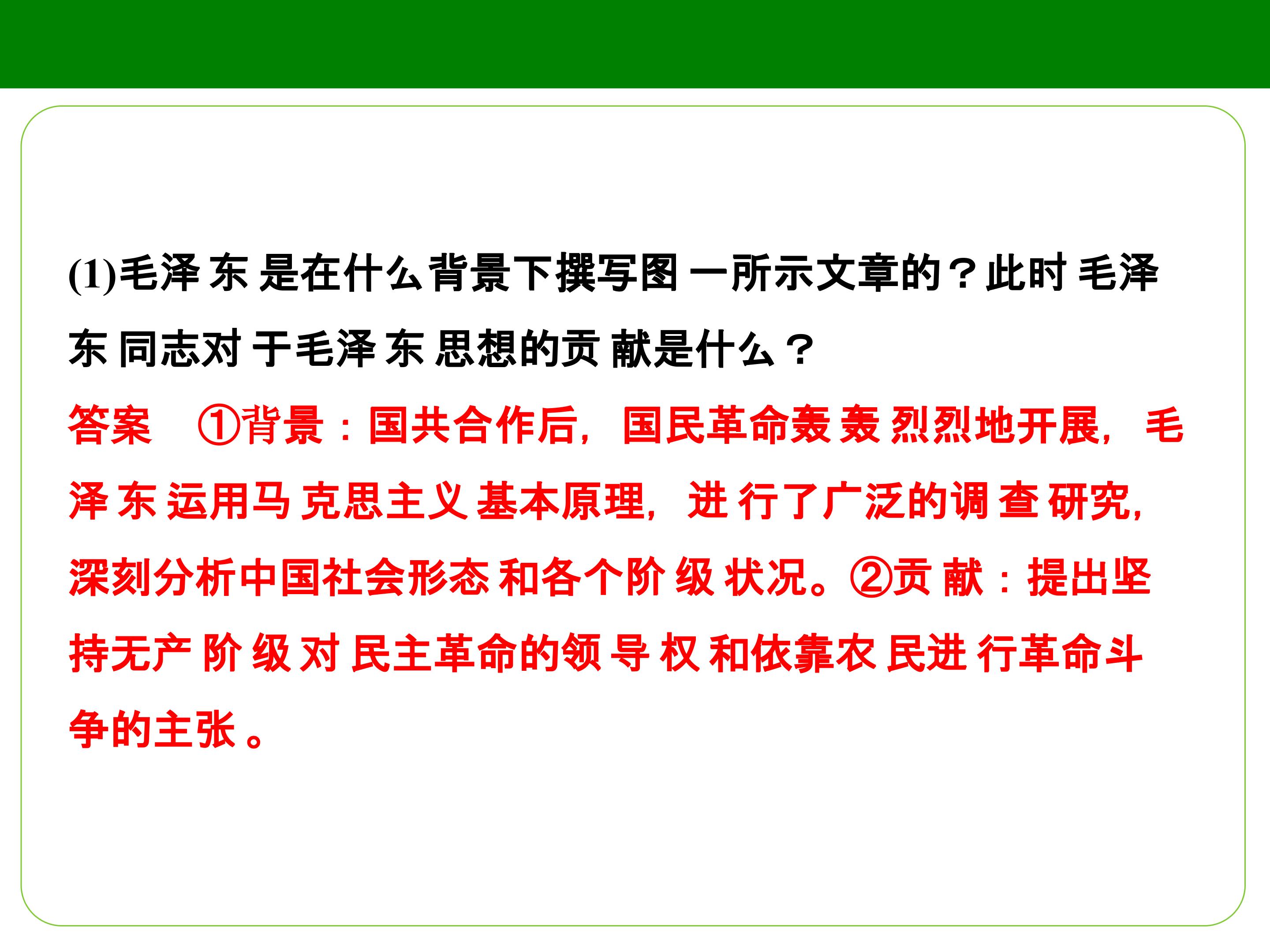 (1)毛泽东是在什么背景下撰写图一所示文章的？此时毛泽东同志对于毛泽东思想的贡献是什么？

答案 ①背景：国共合作后，国民革命轰轰烈烈地开展，毛泽东运用马克思主义基本原理，进行了广泛的调查研究，深刻分析中国社会形态和各个阶级状况。②贡献：提出坚持无产阶级对民主革命的领导权和依靠农民进行革命斗争的主张。